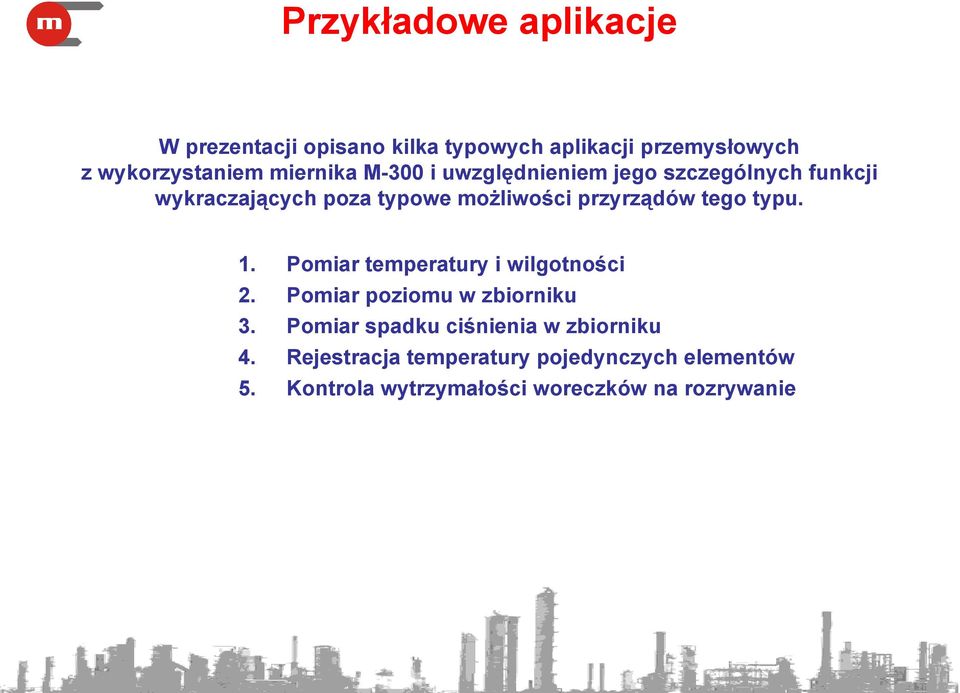 m

Przykładowe aplikacje

W prezentacji opisano kilka typowych aplikacji przemysłowych z wykorzystaniem miernika M-300 i uwzględnieniem jego szczególnych funkcji wykraczających poza typowe możliwości przyrządów tego typu.

1. Pomiar temperatury i wilgotności
2. Pomiar poziomu w zbiorniku
3. Pomiar spadku ciśnienia w zbiorniku
4. Rejestracja temperatury pojedynczych elementów
5. Kontrola wytrzymałości woreczków na rozrywanie